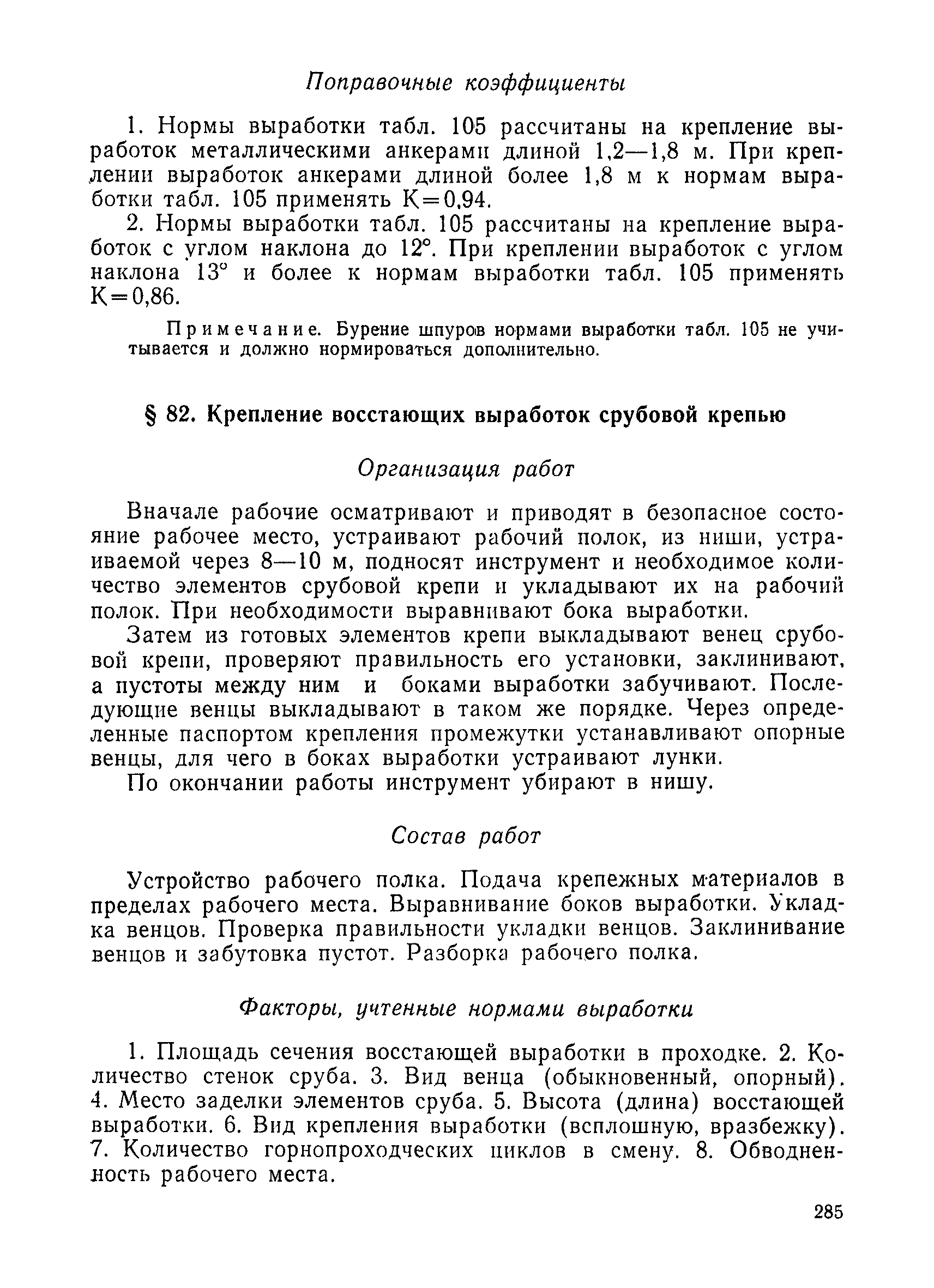 Поправочные коэффициенты

1. Нормы выработки табл. 105 рассчитаны на крепление выработок металлическими анкерами длиной 1,2—1,8 м. При креплении выработок анкерами длиной более 1,8 м к нормам выработки табл. 105 применять К=0,94.

2. Нормы выработки табл. 105 рассчитаны на крепление выработок с углом наклона до 12°. При креплении выработок с углом наклона 13° и более к нормам выработки табл. 105 применять К=0,86.

Примечание. Бурение шпуров нормами выработки табл. 105 не учитывается и должно нормироваться дополнительно.

§ 82. Крепление восстающих выработок срубовой крепью

Организация работ

Вначале рабочие осматривают и приводят в безопасное состояние рабочее место, устраивают рабочий полок, из ниши, устраиваемой через 8—10 м, подносят инструмент и необходимое количество элементов срубовой крепи и укладывают их на рабочий полок. При необходимости выравнивают бока выработки.

Затем из готовых элементов крепи выкладывают венец срубовой крепи, проверяют правильность его установки, заклинивают, а пустоты между ним и боками выработки забучивают. Последующие венцы выкладывают в таком же порядке. Через определенные паспортом крепления промежутки устанавливают опорные венцы, для чего в боках выработки устраивают лунки.

По окончании работы инструмент убирают в нишу.

Состав работ

Устройство рабочего полка. Подача крепежных материалов в пределах рабочего места. Выравнивание боков выработки. Укладка венцов. Проверка правильности укладки венцов. Заклинивание венцов и забутовка пустот. Разборка рабочего полка.

Факторы, учтенные нормами выработки

1. Площадь сечения восстающей выработки в проходке. 2. Количество стенок сруба. 3. Вид венца (обыкновенный, опорный). 4. Место заделки элементов сруба. 5. Высота (длина) восстающей выработки. 6. Вид крепления выработки (всплошную, вразбежку). 7. Количество горнопроходческих циклов в смену. 8. Обводненность рабочего места.

285